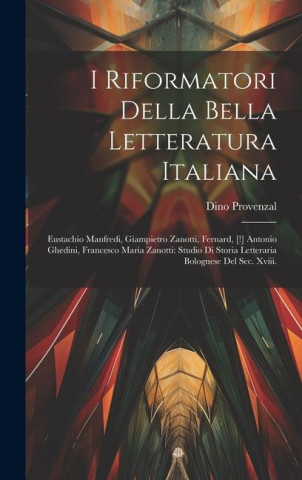 I Riformatori Della Bella Letteratura Italiana

Dino Provenzal

Eustachio Manfredi, Giampietro Zanotti, Fernard, [!] Antonio Ghedini, Francesco Maria Zanotti: Studio Di Storia Letteraria Bolognese Del Sec. Xviii.